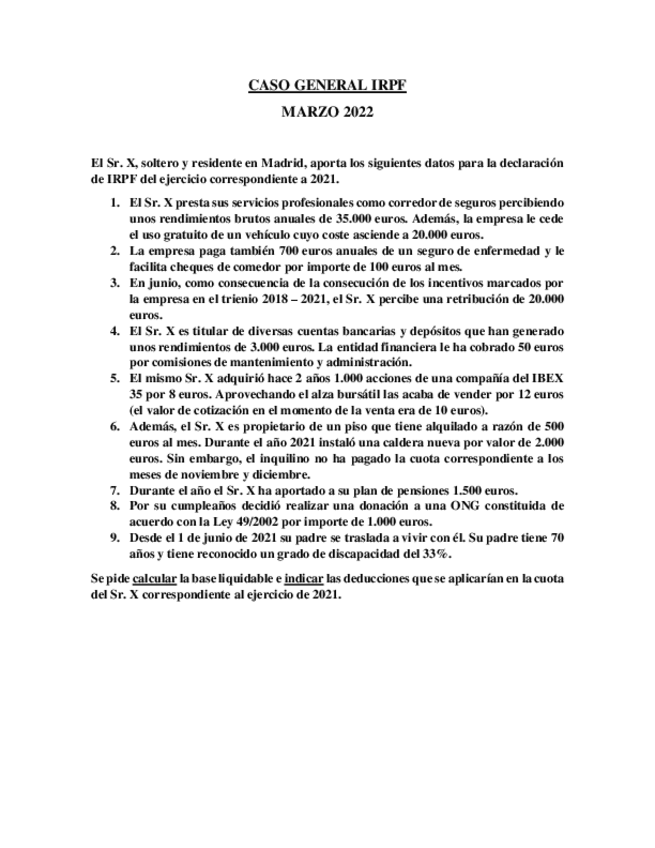 CASO GENERAL IRPF

MARZO 2022

El Sr. X, soltero y residente en Madrid, aporta los siguientes datos para la declaración de IRPF del ejercicio correspondiente a 2021.

1. El Sr. X presta sus servicios profesionales como corredor de seguros percibiendo unos rendimientos brutos anuales de 35.000 euros. Además, la empresa le cede el uso gratuito de un vehículo cuyo coste asciende a 20.000 euros.
2. La empresa paga también 700 euros anuales de un seguro de enfermedad y le facilita cheques de comedor por importe de 100 euros al mes.
3. En junio, como consecuencia de la consecución de los incentivos marcados por la empresa en el trienio 2018 – 2021, el Sr. X percibe una retribución de 20.000 euros.
4. El Sr. X es titular de diversas cuentas bancarias y depósitos que han generado unos rendimientos de 3.000 euros. La entidad financiera le ha cobrado 50 euros por comisiones de mantenimiento y administración.
5. El mismo Sr. X adquirió hace 2 años 1.000 acciones de una compañía del IBEX 35 por 8 euros. Aprovechando el alza bursátil las acaba de vender por 12 euros (el valor de cotización en el momento de la venta era de 10 euros).
6. Además, el Sr. X es propietario de un piso que tiene alquilado a razón de 500 euros al mes. Durante el año 2021 instaló una caldera nueva por valor de 2.000 euros. Sin embargo, el inquilino no ha pagado la cuota correspondiente a los meses de noviembre y diciembre.
7. Durante el año el Sr. X ha aportado a su plan de pensiones 1.500 euros.
8. Por su cumpleaños decidió realizar una donación a una ONG constituida de acuerdo con la Ley 49/2002 por importe de 1.000 euros.
9. Desde el 1 de junio de 2021 su padre se traslada a vivir con él. Su padre tiene 70 años y tiene reconocido un grado de discapacidad del 33%.

Se pide calcular la base liquidable e indicar las deducciones que se aplicarían en la cuota del Sr. X correspondiente al ejercicio de 2021.